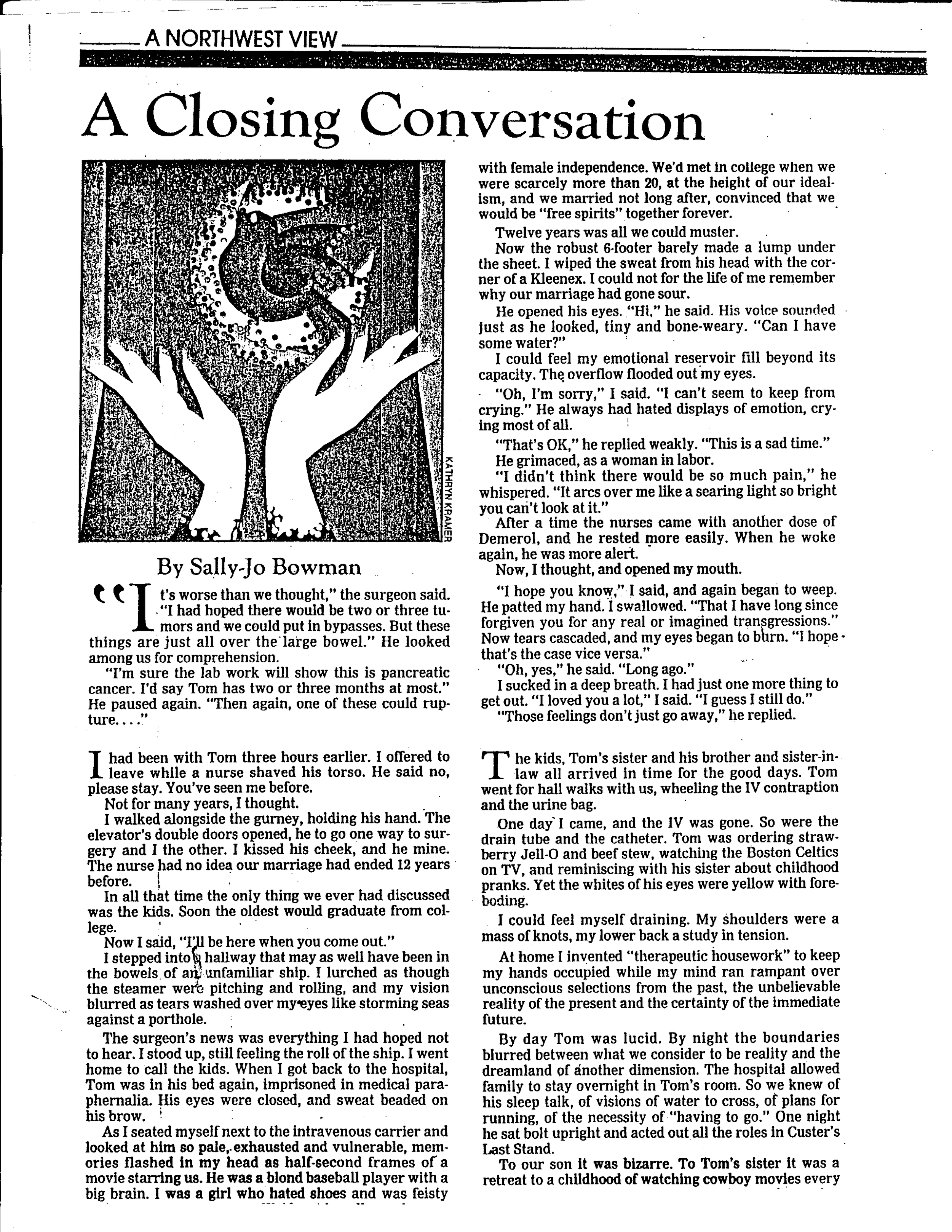 A NORTHWEST VIEW

A Closing Conversation

KATHRYN KRAMER

By Sally-Jo Bowman

"It's worse than we thought," the surgeon said. "I had hoped there would be two or three tumors and we could put in bypasses. But these things are just all over the large bowel." He looked among us for comprehension.

"I'm sure the lab work will show this is pancreatic cancer. I'd say Tom has two or three months at most." He paused again. "Then again, one of these could rupture. . . ."

I had been with Tom three hours earlier. I offered to leave while a nurse shaved his torso. He said no, please stay. You've seen me before.

Not for many years, I thought.

I walked alongside the gurney, holding his hand. The elevator's double doors opened, he to go one way to surgery and I the other. I kissed his cheek, and he mine. The nurse had no idea our marriage had ended 12 years before.

In all that time the only thing we ever had discussed was the kids. Soon the oldest would graduate from college.

Now I said, "I'll be here when you come out."

I stepped into a hallway that may as well have been in the bowels of an unfamiliar ship. I lurched as though the steamer were pitching and rolling, and my vision blurred as tears washed over my eyes like storming seas against a porthole.

The surgeon's news was everything I had hoped not to hear. I stood up, still feeling the roll of the ship. I went home to call the kids. When I got back to the hospital, Tom was in his bed again, imprisoned in medical paraphernalia. His eyes were closed, and sweat beaded on his brow.

As I seated myself next to the intravenous carrier and looked at him so pale, exhausted and vulnerable, memories flashed in my head as half-second frames of a movie starring us. He was a blond baseball player with a big brain. I was a girl who hated shoes and was feisty with female independence. We'd met in college when we were scarcely more than 20, at the height of our idealism, and we married not long after, convinced that we would be "free spirits" together forever.

Twelve years was all we could muster.

Now the robust 6-footer barely made a lump under the sheet. I wiped the sweat from his head with the corner of a Kleenex. I could not for the life of me remember why our marriage had gone sour.

He opened his eyes. "Hi," he said. His voice sounded just as he looked, tiny and bone-weary. "Can I have some water?"

I could feel my emotional reservoir fill beyond its capacity. The overflow flooded out my eyes.

"Oh, I'm sorry," I said. "I can't seem to keep from crying." He always had hated displays of emotion, crying most of all.

"That's OK," he replied weakly. "This is a sad time."

He grimaced, as a woman in labor.

"I didn't think there would be so much pain," he whispered. "It arcs over me like a searing light so bright you can't look at it."

After a time the nurses came with another dose of Demerol, and he rested more easily. When he woke again, he was more alert.

Now, I thought, and opened my mouth.

"I hope you know," I said, and again began to weep. He patted my hand. I swallowed. "That I have long since forgiven you for any real or imagined transgressions." Now tears cascaded, and my eyes began to burn. "I hope that's the case vice versa."

"Oh, yes," he said. "Long ago."

I sucked in a deep breath. I had just one more thing to get out. "I loved you a lot," I said. "I guess I still do."

"Those feelings don't just go away," he replied.

The kids, Tom's sister and his brother and sister-in-law all arrived in time for the good days. Tom went for hall walks with us, wheeling the IV contraption and the urine bag.

One day I came, and the IV was gone. So were the drain tube and the catheter. Tom was ordering strawberry Jell-O and beef stew, watching the Boston Celtics on TV, and reminiscing with his sister about childhood pranks. Yet the whites of his eyes were yellow with foreboding.

I could feel myself draining. My shoulders were a mass of knots, my lower back a study in tension.

At home I invented "therapeutic housework" to keep my hands occupied while my mind ran rampant over unconscious selections from the past, the unbelievable reality of the present and the certainty of the immediate future.

By day Tom was lucid. By night the boundaries blurred between what we consider to be reality and the dreamland of another dimension. The hospital allowed family to stay overnight in Tom's room. So we knew of his sleep talk, of visions of water to cross, of plans for running, of the necessity of "having to go." One night he sat bolt upright and acted out all the roles in Custer's Last Stand.

To our son it was bizarre. To Tom's sister it was a retreat to a childhood of watching cowboy movies every